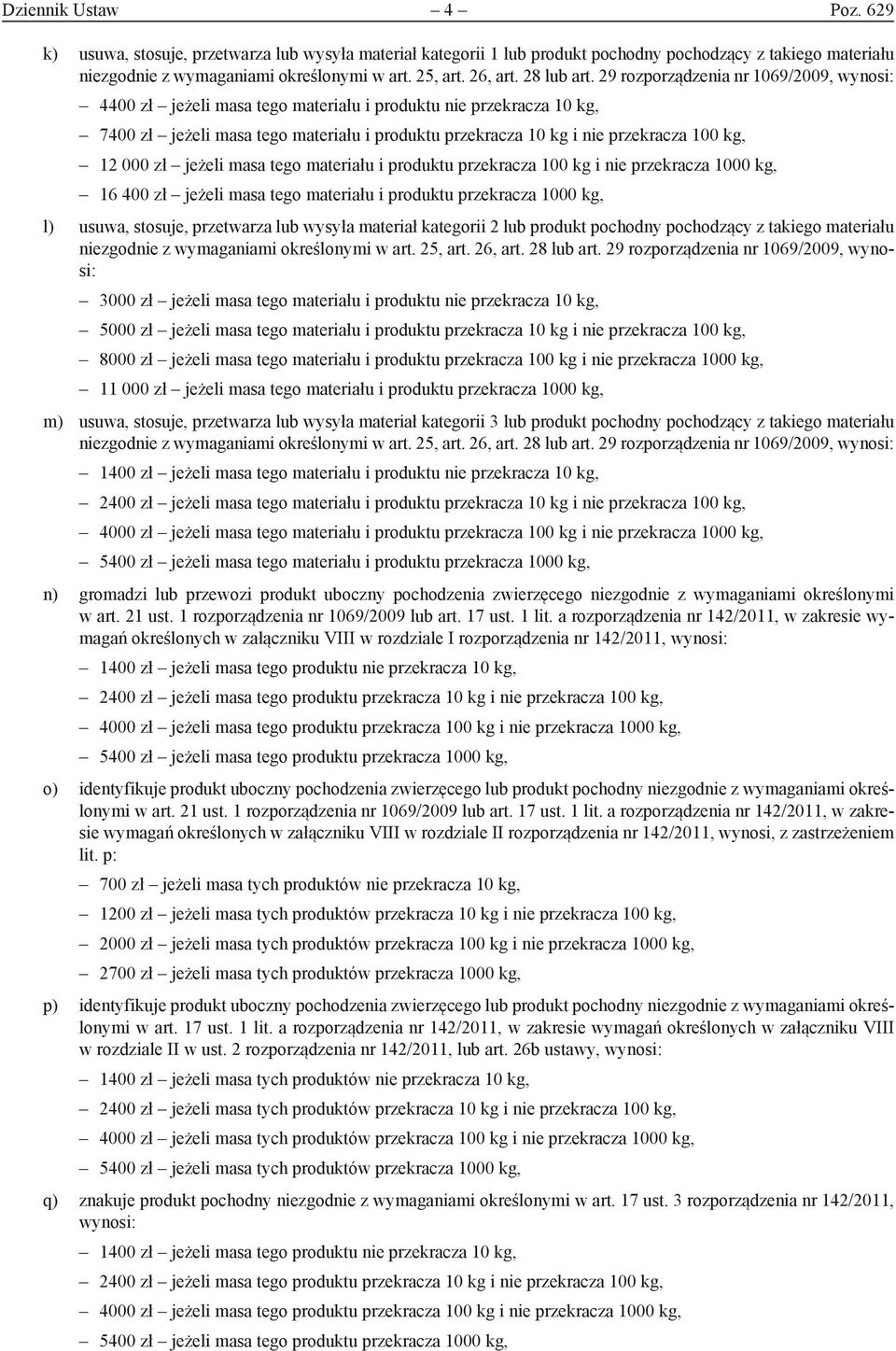 Dziennik Ustaw – 4 – Poz. 629

k) usuwa, stosuje, przetwarza lub wysyła materiał kategorii 1 lub produkt pochodny pochodzący z takiego materiału niezgodnie z wymaganiami określonymi w art. 25, art. 26, art. 28 lub art. 29 rozporządzenia nr 1069/2009, wynosi:

– 4400 zł – jeżeli masa tego materiału i produktu nie przekracza 10 kg,

– 7400 zł – jeżeli masa tego materiału i produktu przekracza 10 kg i nie przekracza 100 kg,

– 12 000 zł – jeżeli masa tego materiału i produktu przekracza 100 kg i nie przekracza 1000 kg,

– 16 400 zł – jeżeli masa tego materiału i produktu przekracza 1000 kg,

l) usuwa, stosuje, przetwarza lub wysyła materiał kategorii 2 lub produkt pochodny pochodzący z takiego materiału niezgodnie z wymaganiami określonymi w art. 25, art. 26, art. 28 lub art. 29 rozporządzenia nr 1069/2009, wynosi:

– 3000 zł – jeżeli masa tego materiału i produktu nie przekracza 10 kg,

– 5000 zł – jeżeli masa tego materiału i produktu przekracza 10 kg i nie przekracza 100 kg,

– 8000 zł – jeżeli masa tego materiału i produktu przekracza 100 kg i nie przekracza 1000 kg,

– 11 000 zł – jeżeli masa tego materiału i produktu przekracza 1000 kg,

m) usuwa, stosuje, przetwarza lub wysyła materiał kategorii 3 lub produkt pochodny pochodzący z takiego materiału niezgodnie z wymaganiami określonymi w art. 25, art. 26, art. 28 lub art. 29 rozporządzenia nr 1069/2009, wynosi:

– 1400 zł – jeżeli masa tego materiału i produktu nie przekracza 10 kg,

– 2400 zł – jeżeli masa tego materiału i produktu przekracza 10 kg i nie przekracza 100 kg,

– 4000 zł – jeżeli masa tego materiału i produktu przekracza 100 kg i nie przekracza 1000 kg,

– 5400 zł – jeżeli masa tego materiału i produktu przekracza 1000 kg,

n) gromadzi lub przewozi produkt uboczny pochodzenia zwierzęcego niezgodnie z wymaganiami określonymi w art. 21 ust. 1 rozporządzenia nr 1069/2009 lub art. 17 ust. 1 lit. a rozporządzenia nr 142/2011, w zakresie wymagań określonych w załączniku VIII w rozdziale I rozporządzenia nr 142/2011, wynosi:

– 1400 zł – jeżeli masa tego produktu nie przekracza 10 kg,

– 2400 zł – jeżeli masa tego produktu przekracza 10 kg i nie przekracza 100 kg,

– 4000 zł – jeżeli masa tego produktu przekracza 100 kg i nie przekracza 1000 kg,

– 5400 zł – jeżeli masa tego produktu przekracza 1000 kg,

o) identyfikuje produkt uboczny pochodzenia zwierzęcego lub produkt pochodny niezgodnie z wymaganiami określonymi w art. 21 ust. 1 rozporządzenia nr 1069/2009 lub art. 17 ust. 1 lit. a rozporządzenia nr 142/2011, w zakresie wymagań określonych w załączniku VIII w rozdziale II rozporządzenia nr 142/2011, wynosi, z zastrzeżeniem lit. p:

– 700 zł – jeżeli masa tych produktów nie przekracza 10 kg,

– 1200 zł – jeżeli masa tych produktów przekracza 10 kg i nie przekracza 100 kg,

– 2000 zł – jeżeli masa tych produktów przekracza 100 kg i nie przekracza 1000 kg,

– 2700 zł – jeżeli masa tych produktów przekracza 1000 kg,

p) identyfikuje produkt uboczny pochodzenia zwierzęcego lub produkt pochodny niezgodnie z wymaganiami określonymi w art. 17 ust. 1 lit. a rozporządzenia nr 142/2011, w zakresie wymagań określonych w załączniku VIII w rozdziale II w ust. 2 rozporządzenia nr 142/2011, lub art. 26b ustawy, wynosi:

– 1400 zł – jeżeli masa tych produktów nie przekracza 10 kg,

– 2400 zł – jeżeli masa tych produktów przekracza 10 kg i nie przekracza 100 kg,

– 4000 zł – jeżeli masa tych produktów przekracza 100 kg i nie przekracza 1000 kg,

– 5400 zł – jeżeli masa tych produktów przekracza 1000 kg,

q) znakuje produkt pochodny niezgodnie z wymaganiami określonymi w art. 17 ust. 3 rozporządzenia nr 142/2011, wynosi:

– 1400 zł – jeżeli masa tego produktu nie przekracza 10 kg,

– 2400 zł – jeżeli masa tego produktu przekracza 10 kg i nie przekracza 100 kg,

– 4000 zł – jeżeli masa tego produktu przekracza 100 kg i nie przekracza 1000 kg,

– 5400 zł – jeżeli masa tego produktu przekracza 1000 kg,